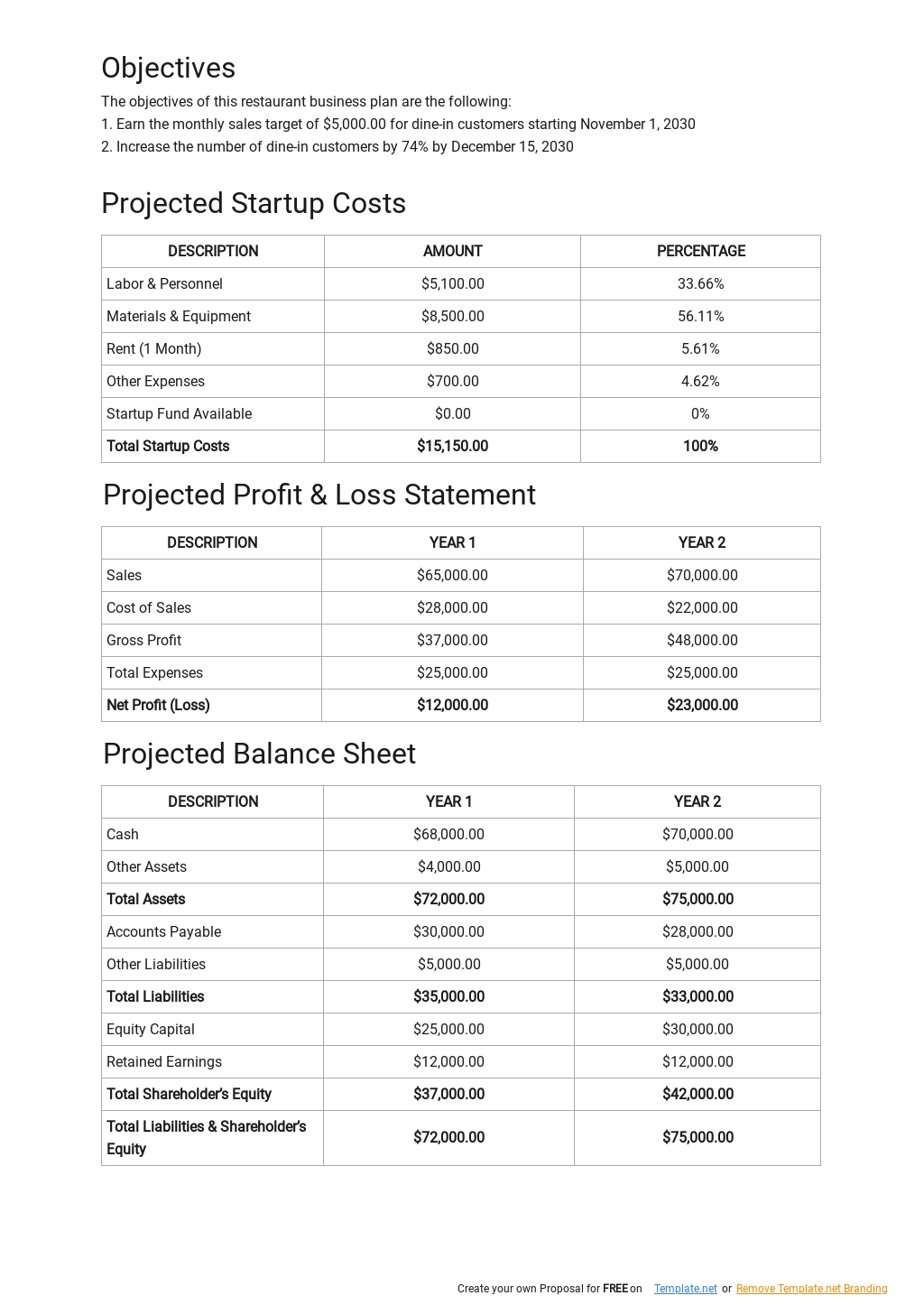 Objectives

The objectives of this restaurant business plan are the following:
1. Earn the monthly sales target of $5,000.00 for dine-in customers starting November 1, 2030
2. Increase the number of dine-in customers by 74% by December 15, 2030

Projected Startup Costs

| DESCRIPTION | AMOUNT | PERCENTAGE |
|---|---|---|
| Labor & Personnel | $5,100.00 | 33.66% |
| Materials & Equipment | $8,500.00 | 56.11% |
| Rent (1 Month) | $850.00 | 5.61% |
| Other Expenses | $700.00 | 4.62% |
| Startup Fund Available | $0.00 | 0% |
| Total Startup Costs | $15,150.00 | 100% |

Projected Profit & Loss Statement

| DESCRIPTION | YEAR 1 | YEAR 2 |
|---|---|---|
| Sales | $65,000.00 | $70,000.00 |
| Cost of Sales | $28,000.00 | $22,000.00 |
| Gross Profit | $37,000.00 | $48,000.00 |
| Total Expenses | $25,000.00 | $25,000.00 |
| Net Profit (Loss) | $12,000.00 | $23,000.00 |

Projected Balance Sheet

| DESCRIPTION | YEAR 1 | YEAR 2 |
|---|---|---|
| Cash | $68,000.00 | $70,000.00 |
| Other Assets | $4,000.00 | $5,000.00 |
| Total Assets | $72,000.00 | $75,000.00 |
| Accounts Payable | $30,000.00 | $28,000.00 |
| Other Liabilities | $5,000.00 | $5,000.00 |
| Total Liabilities | $35,000.00 | $33,000.00 |
| Equity Capital | $25,000.00 | $30,000.00 |
| Retained Earnings | $12,000.00 | $12,000.00 |
| Total Shareholder's Equity | $37,000.00 | $42,000.00 |
| Total Liabilities & Shareholder's Equity | $72,000.00 | $75,000.00 |

Create your own Proposal for FREE on Template.net or Remove Template.net Branding